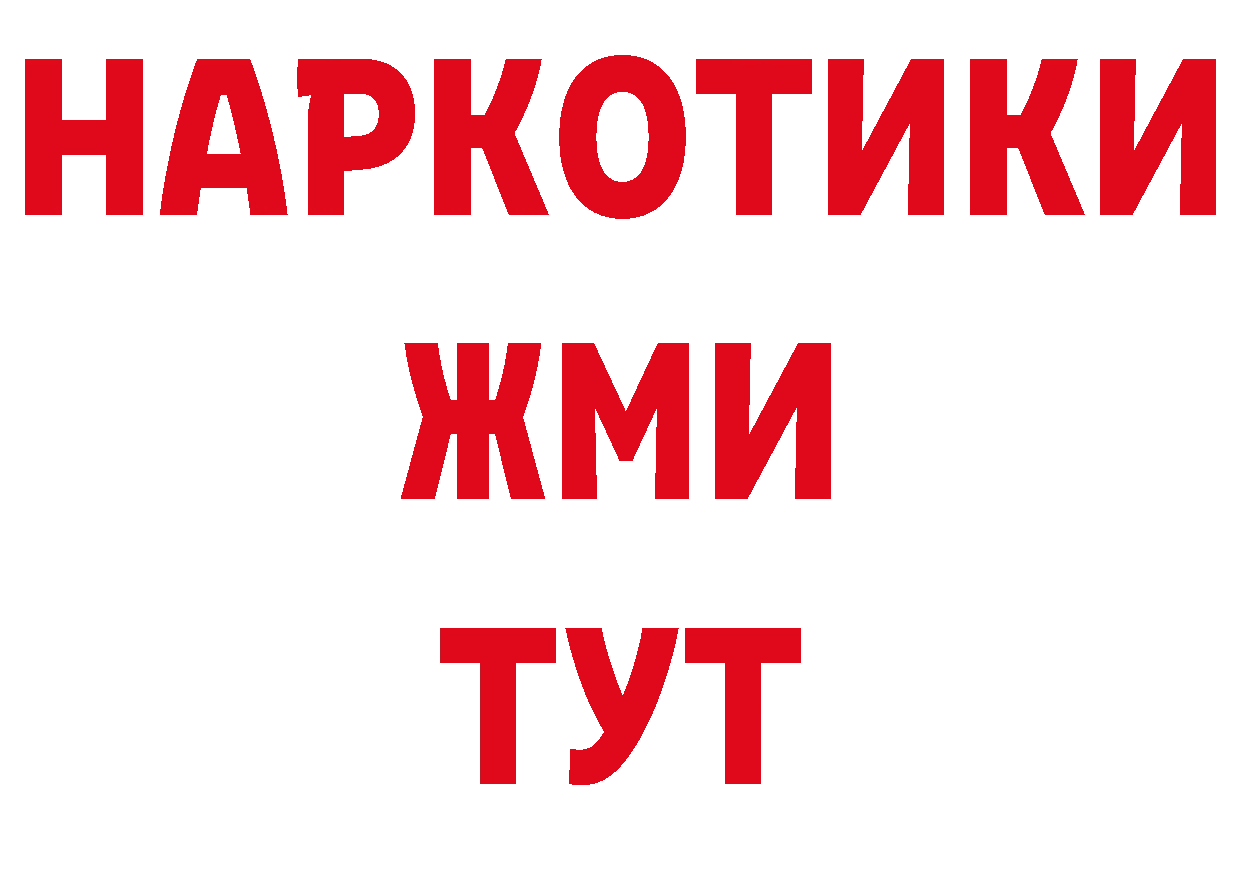 НАРКОТИКИ
ЖМИ
ТУТ